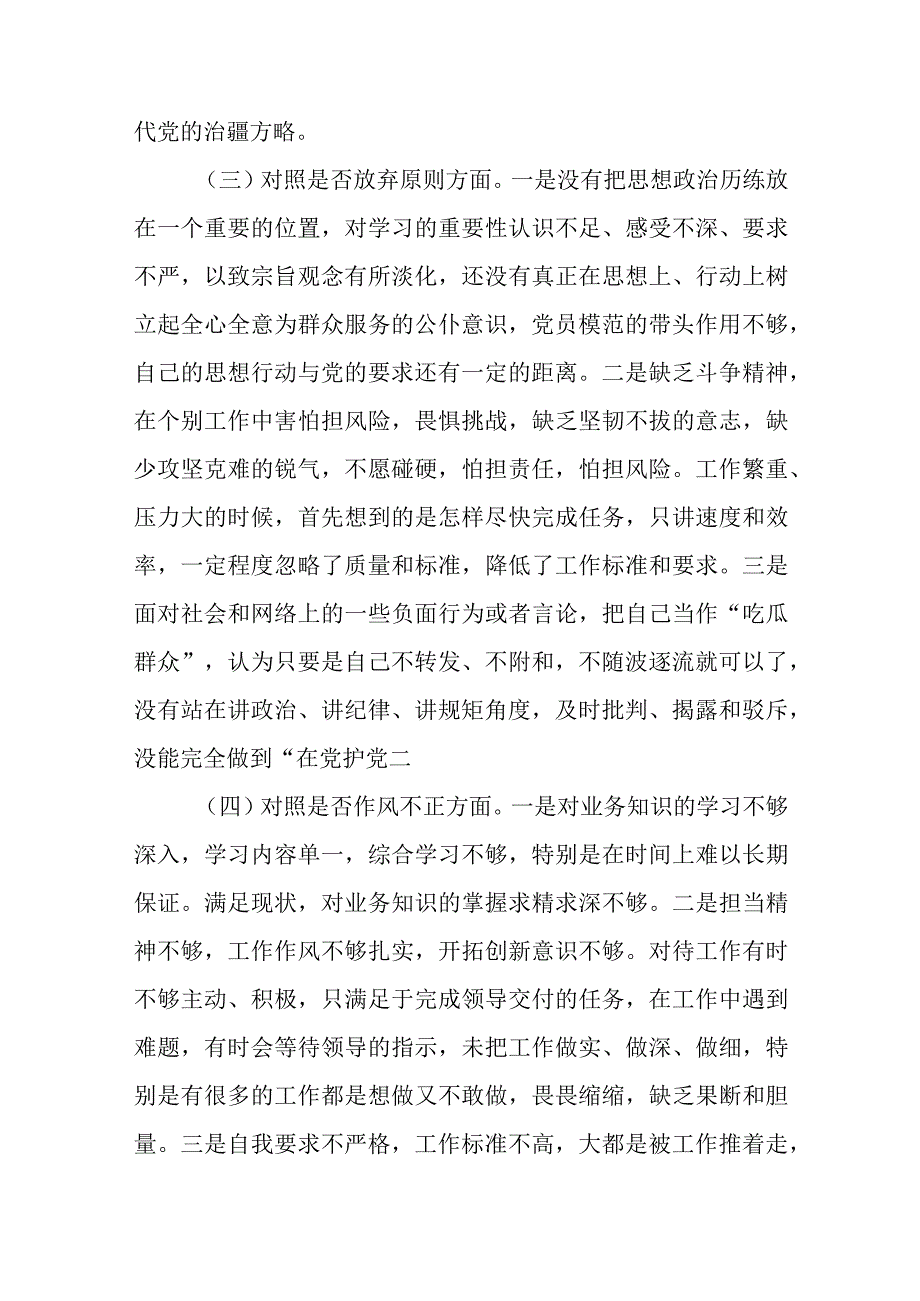 代党的治疆方略。

（三）对照是否放弃原则方面。一是没有把思想政治历练放在一个重要的位置，对学习的重要性认识不足、感受不深、要求不严，以致宗旨观念有所淡化，还没有真正在思想上、行动上树立起全心全意为群众服务的公仆意识，党员模范的带头作用不够，自己的思想行动与党的要求还有一定的距离。二是缺乏斗争精神，在个别工作中害怕担风险，畏惧挑战，缺乏坚韧不拔的意志，缺少攻坚克难的锐气，不愿碰硬，怕担责任，怕担风险。工作繁重、压力大的时候，首先想到的是怎样尽快完成任务，只讲速度和效率，一定程度忽略了质量和标准，降低了工作标准和要求。三是面对社会和网络上的一些负面行为或者言论，把自己当作“吃瓜群众”，认为只要是自己不转发、不附和，不随波逐流就可以了，没有站在讲政治、讲纪律、讲规矩角度，及时批判、揭露和驳斥，没能完全做到“在党护党二

（四）对照是否作风不正方面。一是对业务知识的学习不够深入，学习内容单一，综合学习不够，特别是在时间上难以长期保证。满足现状，对业务知识的掌握求精求深不够。二是担当精神不够，工作作风不够扎实，开拓创新意识不够。对待工作有时不够主动、积极，只满足于完成领导交付的任务，在工作中遇到难题，有时会等待领导的指示，未把工作做实、做深、做细，特别是有很多的工作都是想做又不敢做，畏畏缩缩，缺乏果断和胆量。三是自我要求不严格，工作标准不高，大都是被工作推着走，